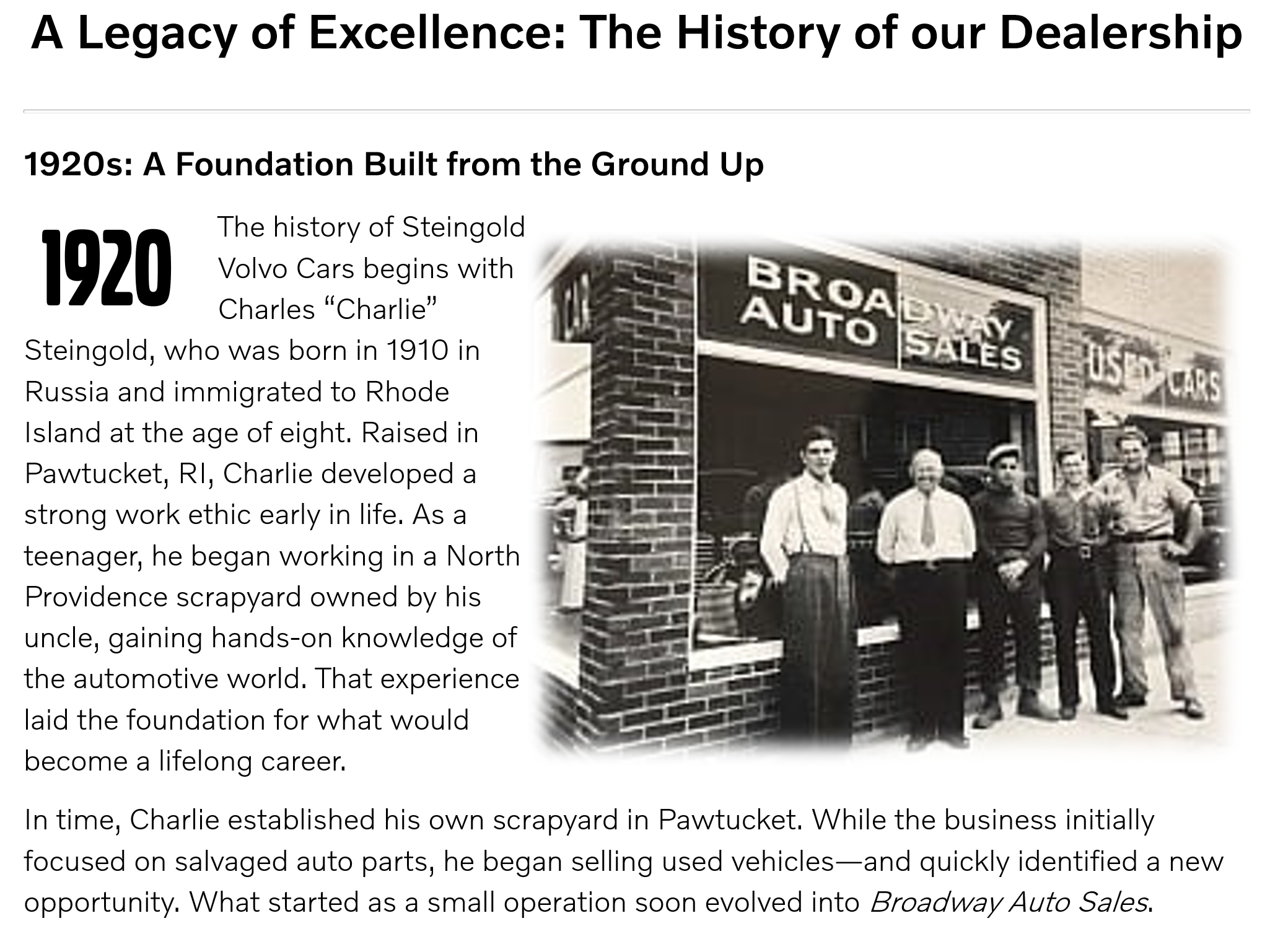 A Legacy of Excellence: The History of our Dealership

1920s: A Foundation Built from the Ground Up

1920

The history of Steingold Volvo Cars begins with Charles “Charlie” Steingold, who was born in 1910 in Russia and immigrated to Rhode Island at the age of eight. Raised in Pawtucket, RI, Charlie developed a strong work ethic early in life. As a teenager, he began working in a North Providence scrapyard owned by his uncle, gaining hands-on knowledge of the automotive world. That experience laid the foundation for what would become a lifelong career.

BROADWAY AUTO SALES

USED CARS

In time, Charlie established his own scrapyard in Pawtucket. While the business initially focused on salvaged auto parts, he began selling used vehicles—and quickly identified a new opportunity. What started as a small operation soon evolved into Broadway Auto Sales.